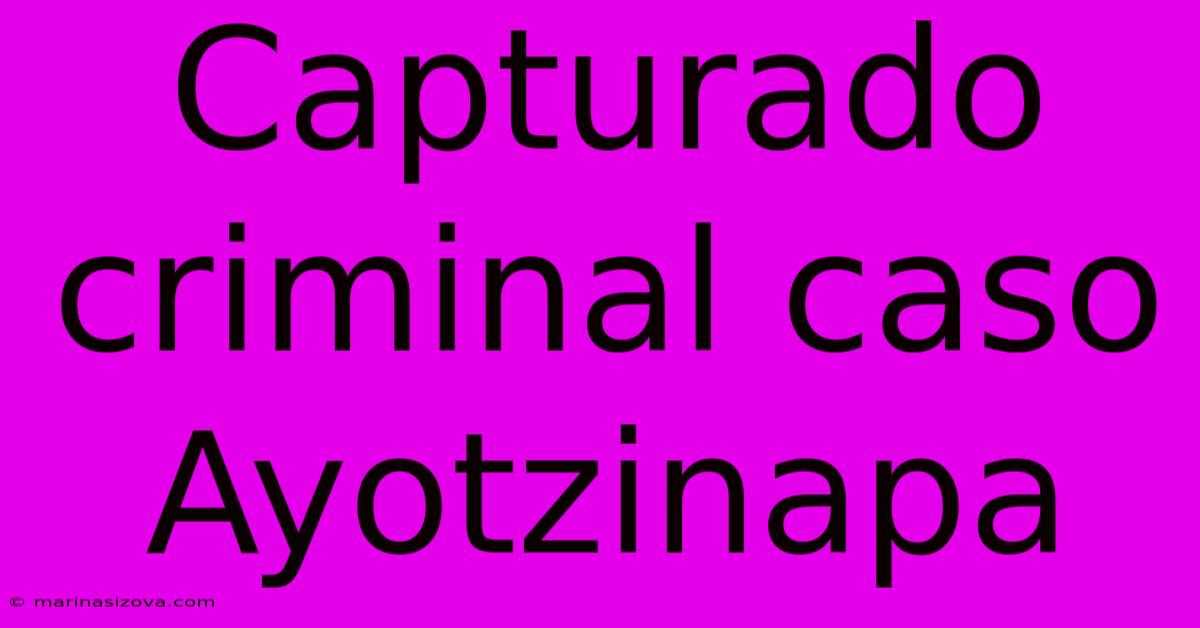 Capturado criminal caso Ayotzinapa

© marinasizova.com